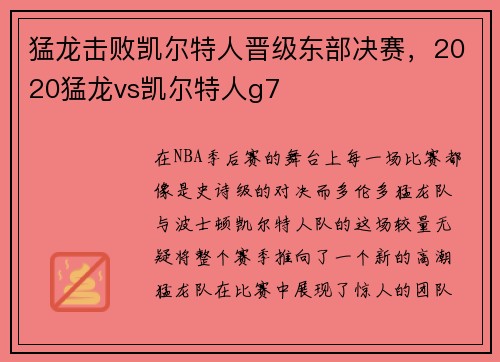 猛龙击败凯尔特人晋级东部决赛，2020猛龙vs凯尔特人g7

在NBA季后赛的舞台上每一场比赛都像是史诗级的对决而多伦多猛龙队与波士顿凯尔特人队的这场较量无疑将整个赛季推向了一个新的高潮猛龙队在比赛中展现了惊人的团队